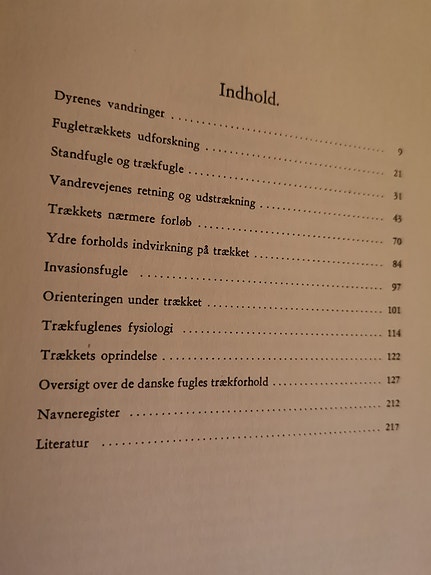 Indhold.

Dyrenes vandringer .......... 9
Fugletrækkets udforskning .......... 21
Standfugle og trækfugle .......... 31
Vandrevejenes retning og udstrækning .......... 43
Trækkets nærmere forløb .......... 70
Ydre forholds indvirkning på trækket .......... 84
Invasionsfugle .......... 97
Orienteringen under trækket .......... 101
Trækfuglenes fysiologi .......... 114
Trækkets oprindelse .......... 122
Oversigt over de danske fugles trækforhold .......... 127
Navneregister .......... 212
Literatur .......... 217